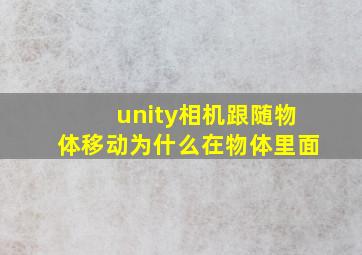 unity相机跟随物体移动为什么在物体里面